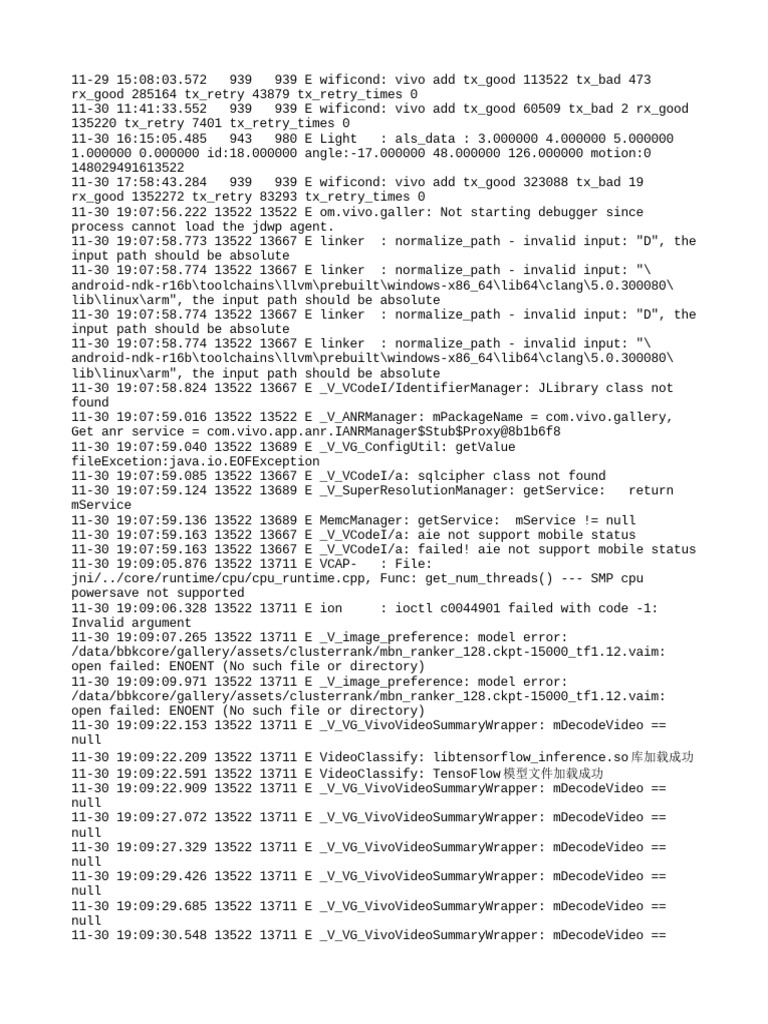 11-29 15:08:03.572   939   939 E wificond: vivo add tx_good 113522 tx_bad 473 rx_good 285164 tx_retry 43879 tx_retry_times 0
11-30 11:41:33.552   939   939 E wificond: vivo add tx_good 60509 tx_bad 2 rx_good 135220 tx_retry 7401 tx_retry_times 0
11-30 16:15:05.485   943   980 E Light   : als_data : 3.000000 4.000000 5.000000 1.000000 0.000000 id:18.000000 angle:-17.000000 48.000000 126.000000 motion:0 148029491613522
11-30 17:58:43.284   939   939 E wificond: vivo add tx_good 323088 tx_bad 19 rx_good 1352272 tx_retry 83293 tx_retry_times 0
11-30 19:07:56.222 13522 13522 E om.vivo.galler: Not starting debugger since process cannot load the jdwp agent.
11-30 19:07:58.773 13522 13667 E linker  : normalize_path - invalid input: "D", the input path should be absolute
11-30 19:07:58.774 13522 13667 E linker  : normalize_path - invalid input: "\android-ndk-r16b\toolchains\llvm\prebuilt\windows-x86_64\lib64\clang\5.0.300080\lib\linux\arm", the input path should be absolute
11-30 19:07:58.774 13522 13667 E linker  : normalize_path - invalid input: "D", the input path should be absolute
11-30 19:07:58.774 13522 13667 E linker  : normalize_path - invalid input: "\android-ndk-r16b\toolchains\llvm\prebuilt\windows-x86_64\lib64\clang\5.0.300080\lib\linux\arm", the input path should be absolute
11-30 19:07:58.824 13522 13667 E _V_VCodeI/IdentifierManager: JLibrary class not found
11-30 19:07:59.016 13522 13522 E _V_ANRManager: mPackageName = com.vivo.gallery, Get anr service = com.vivo.app.anr.IANRManager$Stub$Proxy@8b1b6f8
11-30 19:07:59.040 13522 13689 E _V_VG_ConfigUtil: getValue fileExcetion:java.io.EOFException
11-30 19:07:59.085 13522 13667 E _V_VCodeI/a: sqlcipher class not found
11-30 19:07:59.124 13522 13689 E _V_SuperResolutionManager: getService:   return mService
11-30 19:07:59.136 13522 13689 E MemcManager: getService:  mService != null
11-30 19:07:59.163 13522 13667 E _V_VCodeI/a: aie not support mobile status
11-30 19:07:59.163 13522 13667 E _V_VCodeI/a: failed! aie not support mobile status
11-30 19:09:05.876 13522 13711 E VCAP-   : File: jni/../core/runtime/cpu/cpu_runtime.cpp, Func: get_num_threads() --- SMP cpu powersave not supported
11-30 19:09:06.328 13522 13711 E ion     : ioctl c0044901 failed with code -1: Invalid argument
11-30 19:09:07.265 13522 13711 E _V_image_preference: model error: /data/bbkcore/gallery/assets/clusterrank/mbn_ranker_128.ckpt-15000_tf1.12.vaim: open failed: ENOENT (No such file or directory)
11-30 19:09:09.971 13522 13711 E _V_image_preference: model error: /data/bbkcore/gallery/assets/clusterrank/mbn_ranker_128.ckpt-15000_tf1.12.vaim: open failed: ENOENT (No such file or directory)
11-30 19:09:22.153 13522 13711 E _V_VG_VivoVideoSummaryWrapper: mDecodeVideo == null
11-30 19:09:22.209 13522 13711 E VideoClassify: libtensorflow_inference.so库加载成功
11-30 19:09:22.591 13522 13711 E VideoClassify: TensoFlow模型文件加载成功
11-30 19:09:22.909 13522 13711 E _V_VG_VivoVideoSummaryWrapper: mDecodeVideo == null
11-30 19:09:27.072 13522 13711 E _V_VG_VivoVideoSummaryWrapper: mDecodeVideo == null
11-30 19:09:27.329 13522 13711 E _V_VG_VivoVideoSummaryWrapper: mDecodeVideo == null
11-30 19:09:29.426 13522 13711 E _V_VG_VivoVideoSummaryWrapper: mDecodeVideo == null
11-30 19:09:29.685 13522 13711 E _V_VG_VivoVideoSummaryWrapper: mDecodeVideo == null
11-30 19:09:30.548 13522 13711 E _V_VG_VivoVideoSummaryWrapper: mDecodeVideo ==